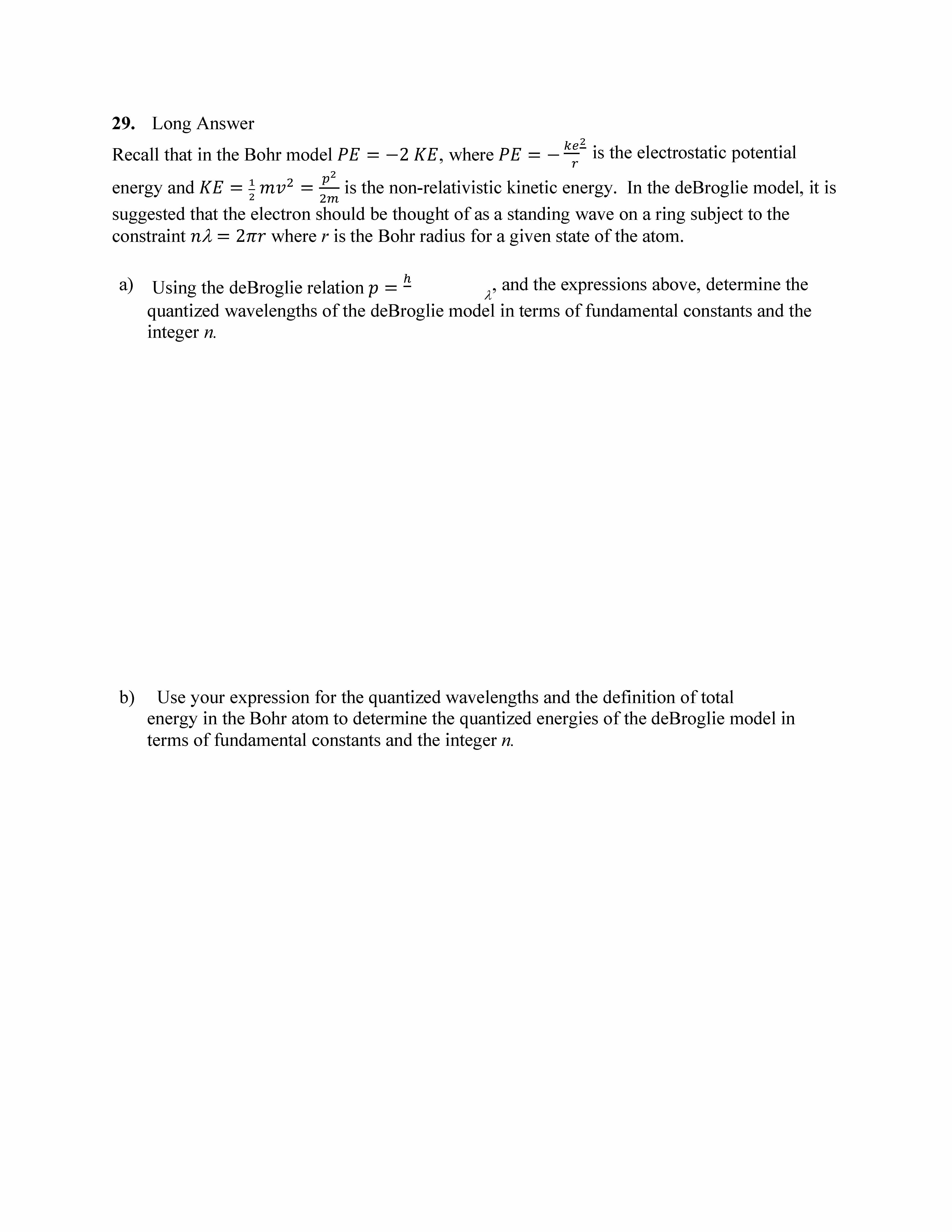 **29.** Long Answer

Recall that in the Bohr model $PE = -2\ KE$, where $PE = -\frac{ke^2}{r}$ is the electrostatic potential energy and $KE = \frac{1}{2}mv^2 = \frac{p^2}{2m}$ is the non-relativistic kinetic energy. In the deBroglie model, it is suggested that the electron should be thought of as a standing wave on a ring subject to the constraint $n\lambda = 2\pi r$ where $r$ is the Bohr radius for a given state of the atom.

a) Using the deBroglie relation $p = \frac{h}{\lambda}$, and the expressions above, determine the quantized wavelengths of the deBroglie model in terms of fundamental constants and the integer $n$.

b) Use your expression for the quantized wavelengths and the definition of total energy in the Bohr atom to determine the quantized energies of the deBroglie model in terms of fundamental constants and the integer $n$.